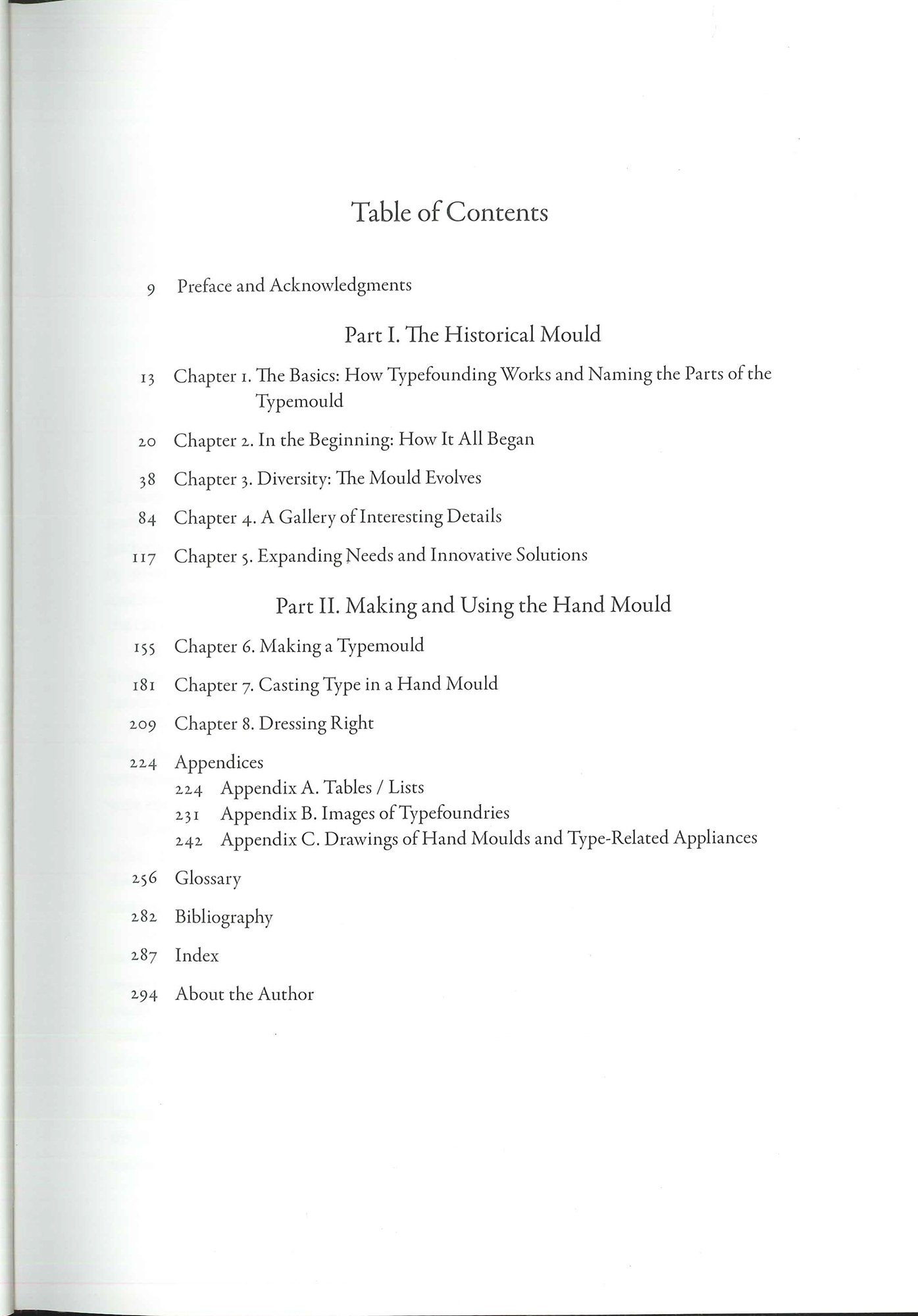 Table of Contents

9 Preface and Acknowledgments

Part I. The Historical Mould

13 Chapter 1. The Basics: How Typefounding Works and Naming the Parts of the Typemould

20 Chapter 2. In the Beginning: How It All Began

38 Chapter 3. Diversity: The Mould Evolves

84 Chapter 4. A Gallery of Interesting Details

117 Chapter 5. Expanding Needs and Innovative Solutions

Part II. Making and Using the Hand Mould

155 Chapter 6. Making a Typemould

181 Chapter 7. Casting Type in a Hand Mould

209 Chapter 8. Dressing Right

224 Appendices
224 Appendix A. Tables / Lists
231 Appendix B. Images of Typefoundries
242 Appendix C. Drawings of Hand Moulds and Type-Related Appliances

256 Glossary

282 Bibliography

287 Index

294 About the Author